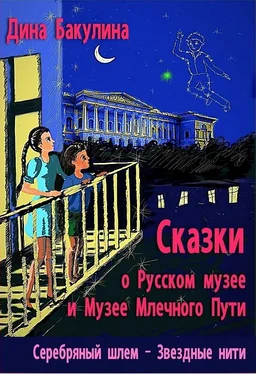 Дина Бакулина

Сказки
о Русском музее
и Музее Млечного Пути

Серебряный шлем – Звездные нити